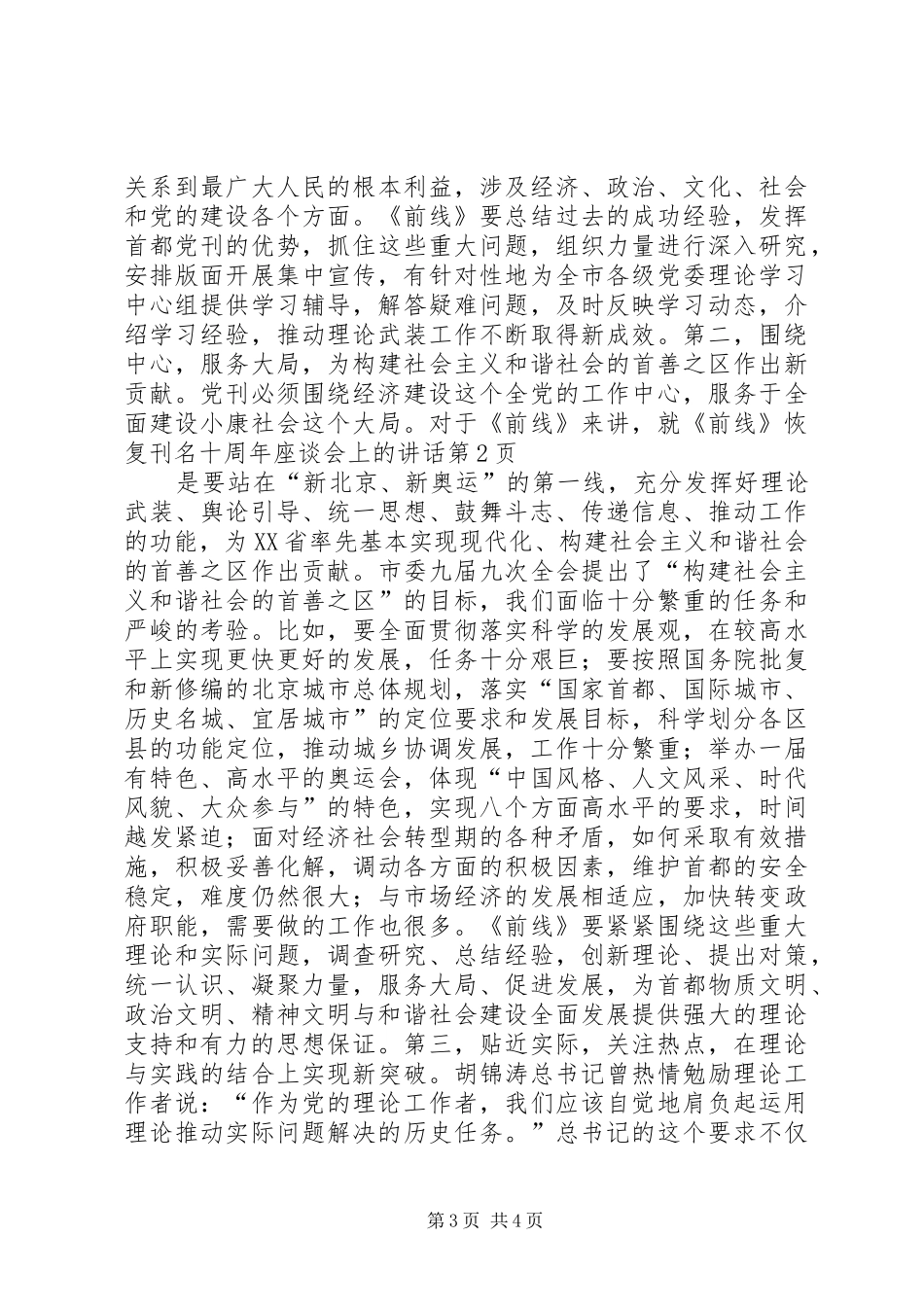 关系到最广大人民的根本利益，涉及经济、政治、文化、社会和党的建设各个方面。《前线》要总结过去的成功经验，发挥首都党刊的优势，抓住这些重大问题，组织力量进行深入研究，安排版面开展集中宣传，有针对性地为全市各级党委理论学习中心组提供学习辅导，解答疑难问题，及时反映学习动态，介绍学习经验，推动理论武装工作不断取得新成效。第二，围绕中心，服务大局，为构建社会主义和谐社会的首善之区作出新贡献。党刊必须围绕经济建设这个全党的工作中心，服务于全面建设小康社会这个大局。对于《前线》来讲，就《前线》恢复刊名十周年座谈会上的讲话第2页

是要站在“新北京、新奥运”的第一线，充分发挥好理论武装、舆论引导、统一思想、鼓舞斗志、传递信息、推动工作的功能，为XX省率先基本实现现代化、构建社会主义和谐社会的首善之区作出贡献。市委九届九次全会提出了“构建社会主义和谐社会的首善之区”的目标，我们面临十分繁重的任务和严峻的考验。比如，要全面贯彻落实科学的发展观，在较高水平上实现更快更好的发展，任务十分艰巨；要按照国务院批复和新修编的北京城市总体规划，落实“国家首都、国际城市、历史名城、宜居城市”的定位要求和发展目标，科学划分各区县的功能定位，推动城乡协调发展，工作十分繁重；举办一届有特色、高水平的奥运会，体现“中国风格、人文风采、时代风貌、大众参与”的特色，实现八个方面高水平的要求，时间越发紧迫；面对经济社会转型期的各种矛盾，如何采取有效措施，积极妥善化解，调动各方面的积极因素，维护首都的安全稳定，难度仍然很大；与市场经济的发展相适应，加快转变政府职能，需要做的工作也很多。《前线》要紧紧围绕这些重大理论和实际问题，调查研究、总结经验，创新理论、提出对策，统一认识、凝聚力量，服务大局、促进发展，为首都物质文明、政治文明、精神文明与和谐社会建设全面发展提供强大的理论支持和有力的思想保证。第三，贴近实际，关注热点，在理论与实践的结合上实现新突破。胡锦涛总书记曾热情勉励理论工作者说：“作为党的理论工作者，我们应该自觉地肩负起运用理论推动实际问题解决的历史任务。”总书记的这个要求不仅

第3页 共4页